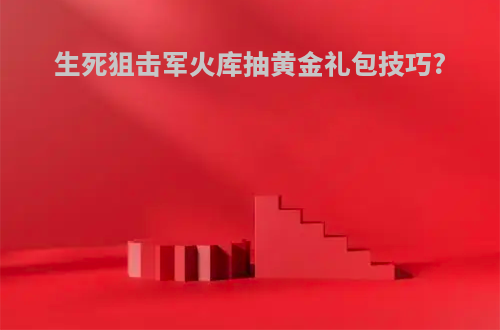 生死狙击军火库抽黄金礼包技巧?